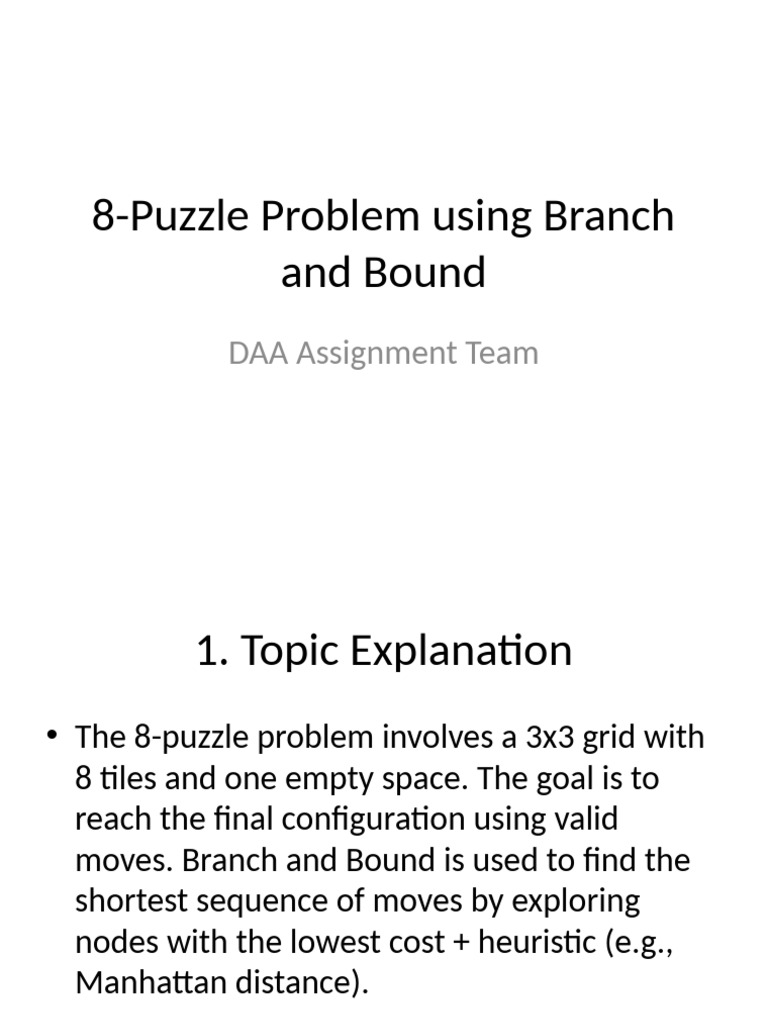 8-Puzzle Problem using Branch and Bound

DAA Assignment Team

1. Topic Explanation

• The 8-puzzle problem involves a 3x3 grid with 8 tiles and one empty space. The goal is to reach the final configuration using valid moves. Branch and Bound is used to find the shortest sequence of moves by exploring nodes with the lowest cost + heuristic (e.g., Manhattan distance).